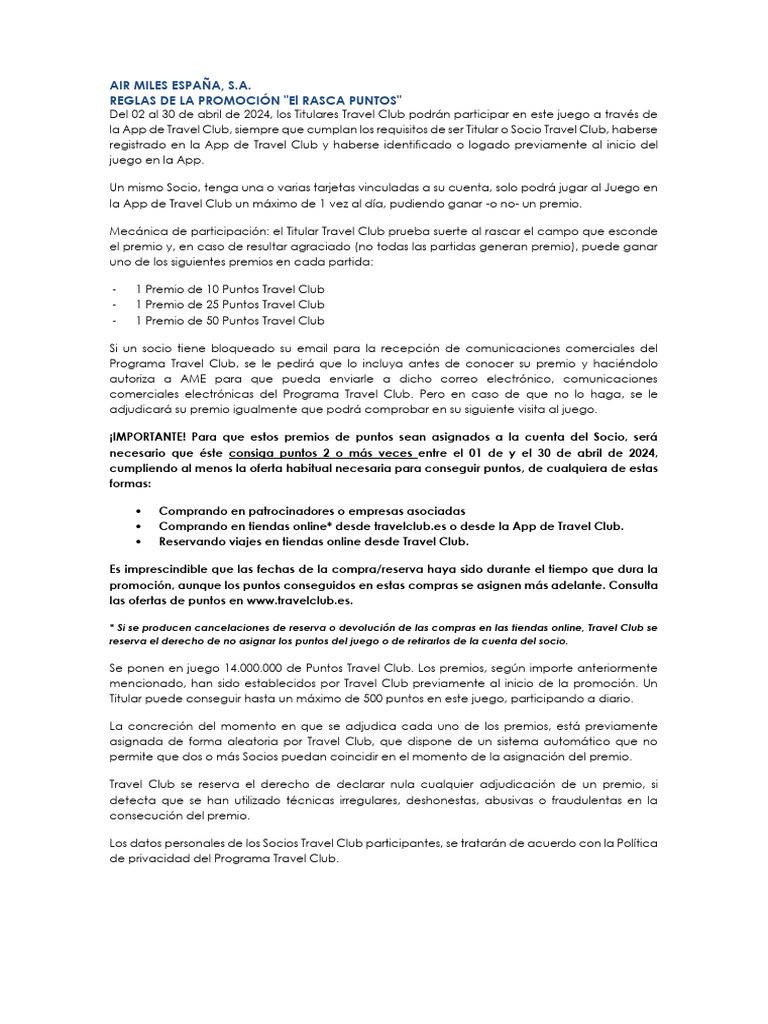 AIR MILES ESPAÑA, S.A.
REGLAS DE LA PROMOCIÓN "El RASCA PUNTOS"
Del 02 al 30 de abril de 2024, los Titulares Travel Club podrán participar en este juego a través de la App de Travel Club, siempre que cumplan los requisitos de ser Titular o Socio Travel Club, haberse registrado en la App de Travel Club y haberse identificado o logado previamente al inicio del juego en la App.

Un mismo Socio, tenga una o varias tarjetas vinculadas a su cuenta, solo podrá jugar al Juego en la App de Travel Club un máximo de 1 vez al día, pudiendo ganar -o no- un premio.

Mecánica de participación: el Titular Travel Club prueba suerte al rascar el campo que esconde el premio y, en caso de resultar agraciado (no todas las partidas generan premio), puede ganar uno de los siguientes premios en cada partida:

- 1 Premio de 10 Puntos Travel Club
- 1 Premio de 25 Puntos Travel Club
- 1 Premio de 50 Puntos Travel Club

Si un socio tiene bloqueado su email para la recepción de comunicaciones comerciales del Programa Travel Club, se le pedirá que lo incluya antes de conocer su premio y haciéndolo autoriza a AME para que pueda enviarle a dicho correo electrónico, comunicaciones comerciales electrónicas del Programa Travel Club. Pero en caso de que no lo haga, se le adjudicará su premio igualmente que podrá comprobar en su siguiente visita al juego.

¡IMPORTANTE! Para que estos premios de puntos sean asignados a la cuenta del Socio, será necesario que éste consiga puntos 2 o más veces entre el 01 de y el 30 de abril de 2024, cumpliendo al menos la oferta habitual necesaria para conseguir puntos, de cualquiera de estas formas:

• Comprando en patrocinadores o empresas asociadas
• Comprando en tiendas online* desde travelclub.es o desde la App de Travel Club.
• Reservando viajes en tiendas online desde Travel Club.

Es imprescindible que las fechas de la compra/reserva haya sido durante el tiempo que dura la promoción, aunque los puntos conseguidos en estas compras se asignen más adelante. Consulta las ofertas de puntos en www.travelclub.es.

* Si se producen cancelaciones de reserva o devolución de las compras en las tiendas online, Travel Club se reserva el derecho de no asignar los puntos del juego o de retirarlos de la cuenta del socio.

Se ponen en juego 14.000.000 de Puntos Travel Club. Los premios, según importe anteriormente mencionado, han sido establecidos por Travel Club previamente al inicio de la promoción. Un Titular puede conseguir hasta un máximo de 500 puntos en este juego, participando a diario.

La concreción del momento en que se adjudica cada uno de los premios, está previamente asignada de forma aleatoria por Travel Club, que dispone de un sistema automático que no permite que dos o más Socios puedan coincidir en el momento de la asignación del premio.

Travel Club se reserva el derecho de declarar nula cualquier adjudicación de un premio, si detecta que se han utilizado técnicas irregulares, deshonestas, abusivas o fraudulentas en la consecución del premio.

Los datos personales de los Socios Travel Club participantes, se tratarán de acuerdo con la Política de privacidad del Programa Travel Club.